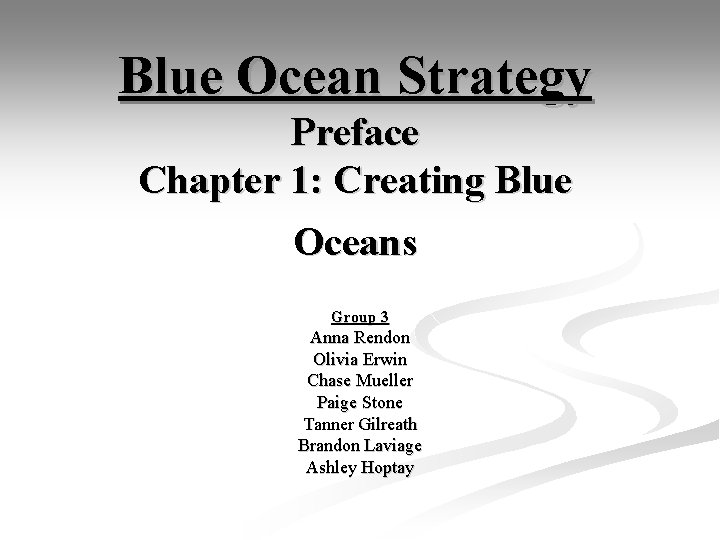 Blue Ocean Strategy
Preface
Chapter 1: Creating Blue Oceans

Group 3
Anna Rendon
Olivia Erwin
Chase Mueller
Paige Stone
Tanner Gilreath
Brandon Laviage
Ashley Hoptay